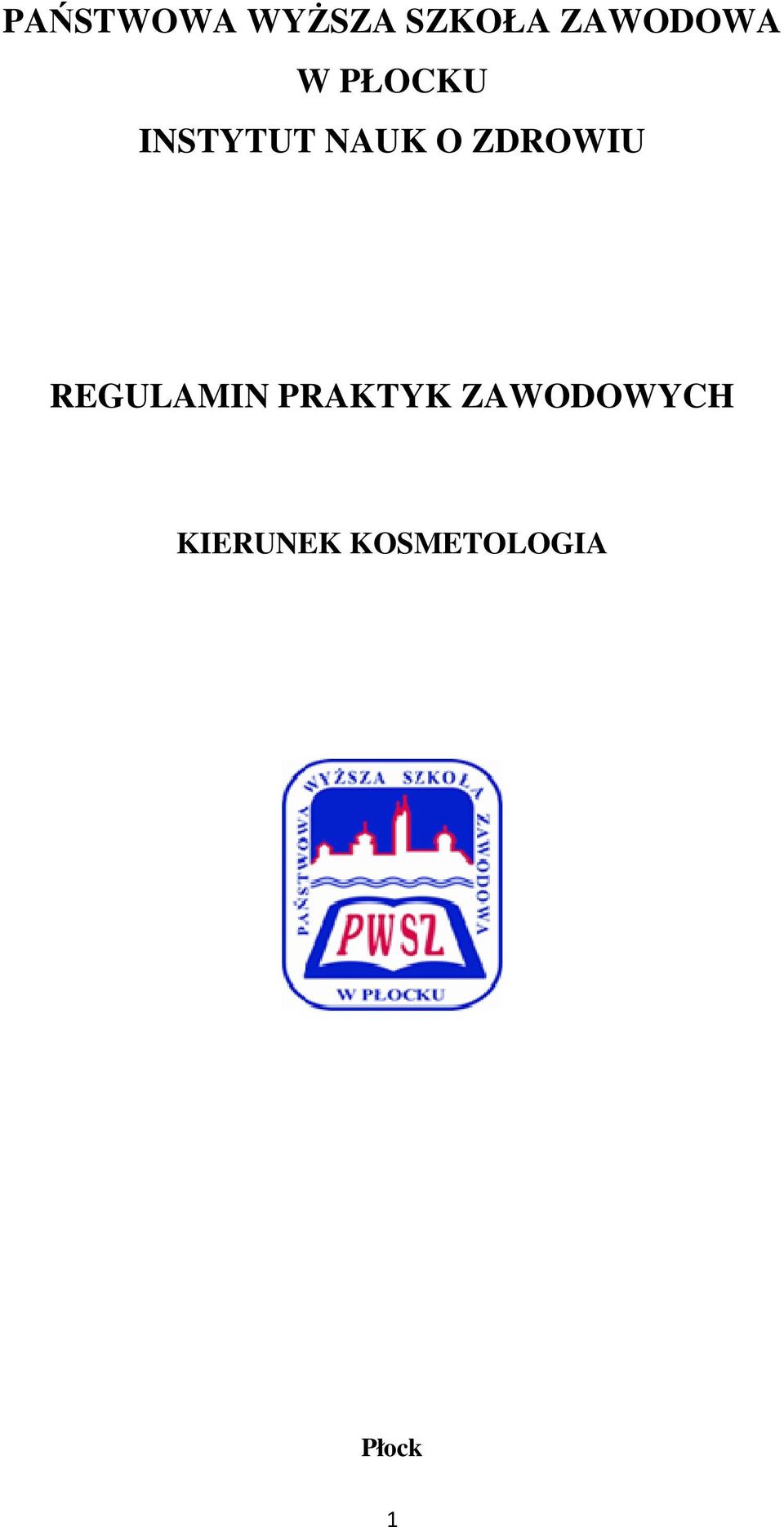 PAŃSTWOWA WYŻSZA SZKOŁA ZAWODOWA W PŁOCKU

INSTYTUT NAUK O ZDROWIU

REGULAMIN PRAKTYK ZAWODOWYCH

KIERUNEK KOSMETOLOGIA

PAŃSTWOWA WYŻSZA SZKOŁA ZAWODOWA

PWSZ

W PŁOCKU

Płock

1